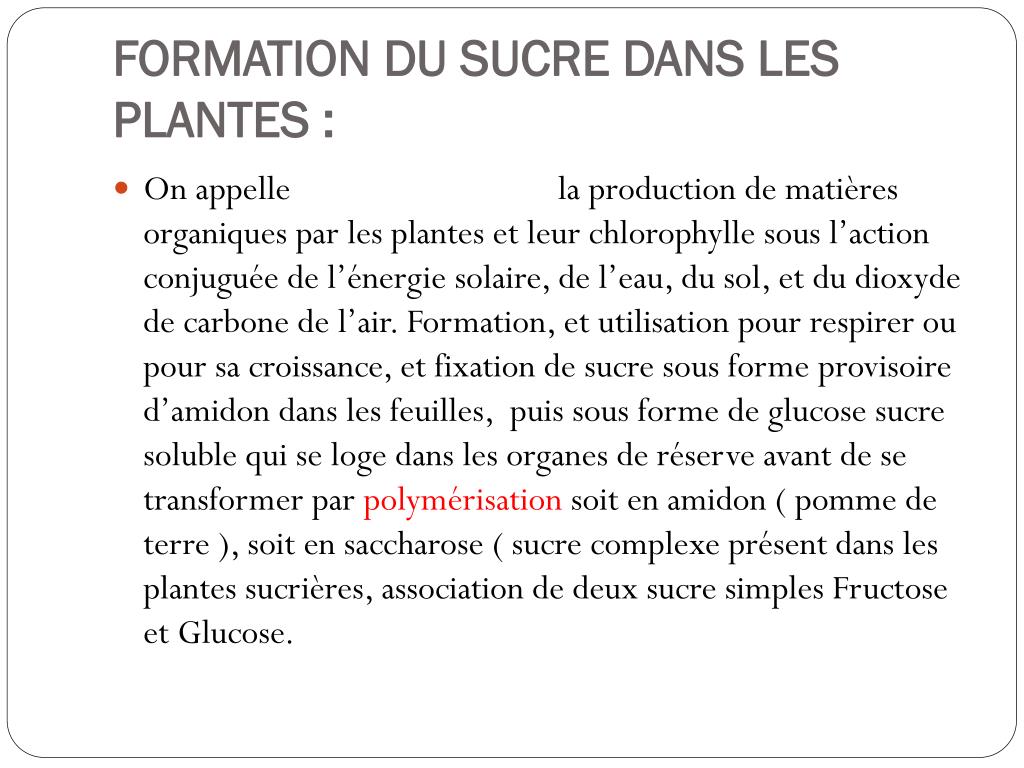 FORMATION DU SUCRE DANS LES PLANTES :

On appelle la production de matières organiques par les plantes et leur chlorophylle sous l’action conjuguée de l’énergie solaire, de l’eau, du sol, et du dioxyde de carbone de l’air. Formation, et utilisation pour respirer ou pour sa croissance, et fixation de sucre sous forme provisoire d’amidon dans les feuilles, puis sous forme de glucose sucre soluble qui se loge dans les organes de réserve avant de se transformer par polymérisation soit en amidon ( pomme de terre ), soit en saccharose ( sucre complexe présent dans les plantes sucrières, association de deux sucre simples Fructose et Glucose.